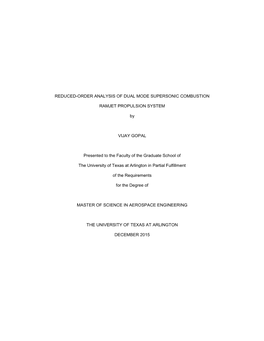 REDUCED-ORDER ANALYSIS OF DUAL MODE SUPERSONIC COMBUSTION RAMJET PROPULSION SYSTEM

by

VIJAY GOPAL

Presented to the Faculty of the Graduate School of The University of Texas at Arlington in Partial Fulfillment of the Requirements for the Degree of

MASTER OF SCIENCE IN AEROSPACE ENGINEERING

THE UNIVERSITY OF TEXAS AT ARLINGTON

DECEMBER 2015